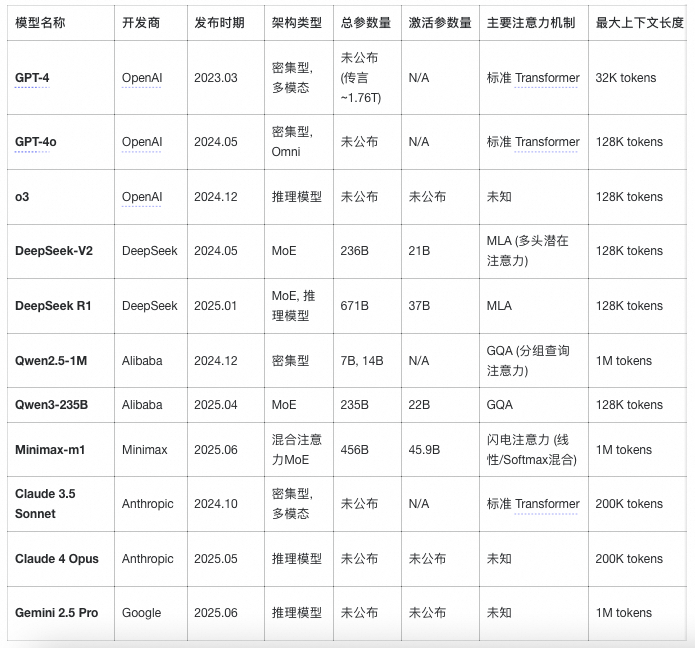 | 模型名称 | 开发商 | 发布时期 | 架构类型 | 总参数量 | 激活参数量 | 主要注意力机制 | 最大上下文长度 |
|---|---|---|---|---|---|---|---|
| GPT-4 | OpenAI | 2023.03 | 密集型, 多模态 | 未公布 (传言 ~1.76T) | N/A | 标准 Transformer | 32K tokens |
| GPT-4o | OpenAI | 2024.05 | 密集型, Omni | 未公布 | N/A | 标准 Transformer | 128K tokens |
| o3 | OpenAI | 2024.12 | 推理模型 | 未公布 | 未公布 | 未知 | 128K tokens |
| DeepSeek-V2 | DeepSeek | 2024.05 | MoE | 236B | 21B | MLA (多头潜在注意力) | 128K tokens |
| DeepSeek R1 | DeepSeek | 2025.01 | MoE, 推理模型 | 671B | 37B | MLA | 128K tokens |
| Qwen2.5-1M | Alibaba | 2024.12 | 密集型 | 7B, 14B | N/A | GQA (分组查询注意力) | 1M tokens |
| Qwen3-235B | Alibaba | 2025.04 | MoE | 235B | 22B | GQA | 128K tokens |
| Minimax-m1 | Minimax | 2025.06 | 混合注意力MoE | 456B | 45.9B | 闪电注意力 (线性/Softmax混合) | 1M tokens |
| Claude 3.5 Sonnet | Anthropic | 2024.10 | 密集型, 多模态 | 未公布 | N/A | 标准 Transformer | 200K tokens |
| Claude 4 Opus | Anthropic | 2025.05 | 推理模型 | 未公布 | 未公布 | 未知 | 200K tokens |
| Gemini 2.5 Pro | Google | 2025.06 | 推理模型 | 未公布 | 未公布 | 未知 | 1M tokens |